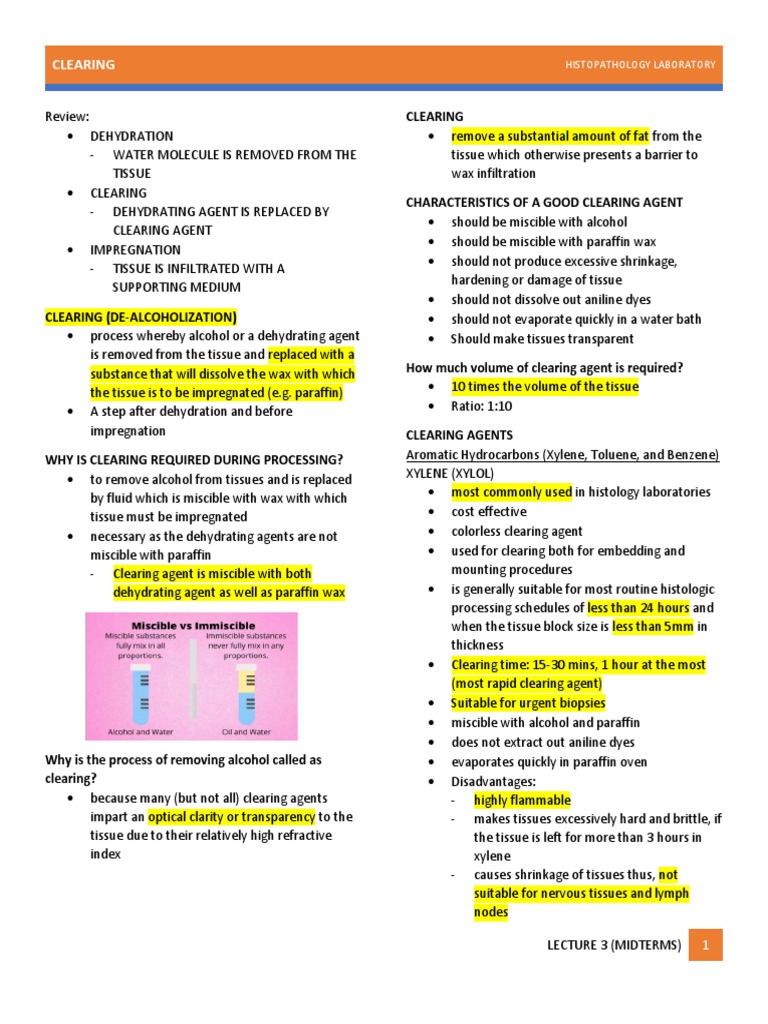 CLEARING

HISTOPATHOLOGY LABORATORY

Review:
• DEHYDRATION
- WATER MOLECULE IS REMOVED FROM THE TISSUE
• CLEARING
- DEHYDRATING AGENT IS REPLACED BY CLEARING AGENT
• IMPREGNATION
- TISSUE IS INFILTRATED WITH A SUPPORTING MEDIUM

CLEARING (DE-ALCOHOLIZATION)
• process whereby alcohol or a dehydrating agent is removed from the tissue and replaced with a substance that will dissolve the wax with which the tissue is to be impregnated (e.g. paraffin)
• A step after dehydration and before impregnation

WHY IS CLEARING REQUIRED DURING PROCESSING?
• to remove alcohol from tissues and is replaced by fluid which is miscible with wax with which tissue must be impregnated
• necessary as the dehydrating agents are not miscible with paraffin
- Clearing agent is miscible with both dehydrating agent as well as paraffin wax

Miscible vs Immiscible
Miscible substances fully mix in all proportions.
Immiscible substances never fully mix in any proportions.
Alcohol and Water
Oil and Water

Why is the process of removing alcohol called as clearing?
• because many (but not all) clearing agents impart an optical clarity or transparency to the tissue due to their relatively high refractive index

CLEARING
• remove a substantial amount of fat from the tissue which otherwise presents a barrier to wax infiltration

CHARACTERISTICS OF A GOOD CLEARING AGENT
• should be miscible with alcohol
• should be miscible with paraffin wax
• should not produce excessive shrinkage, hardening or damage of tissue
• should not dissolve out aniline dyes
• should not evaporate quickly in a water bath
• Should make tissues transparent

How much volume of clearing agent is required?
• 10 times the volume of the tissue
• Ratio: 1:10

CLEARING AGENTS
Aromatic Hydrocarbons (Xylene, Toluene, and Benzene)
XYLENE (XYLOL)
• most commonly used in histology laboratories
• cost effective
• colorless clearing agent
• used for clearing both for embedding and mounting procedures
• is generally suitable for most routine histologic processing schedules of less than 24 hours and when the tissue block size is less than 5mm in thickness
• Clearing time: 15-30 mins, 1 hour at the most (most rapid clearing agent)
• Suitable for urgent biopsies
• miscible with alcohol and paraffin
• does not extract out aniline dyes
• evaporates quickly in paraffin oven
• Disadvantages:
- highly flammable
- makes tissues excessively hard and brittle, if the tissue is left for more than 3 hours in xylene
- causes shrinkage of tissues thus, not suitable for nervous tissues and lymph nodes

LECTURE 3 (MIDTERMS) 1